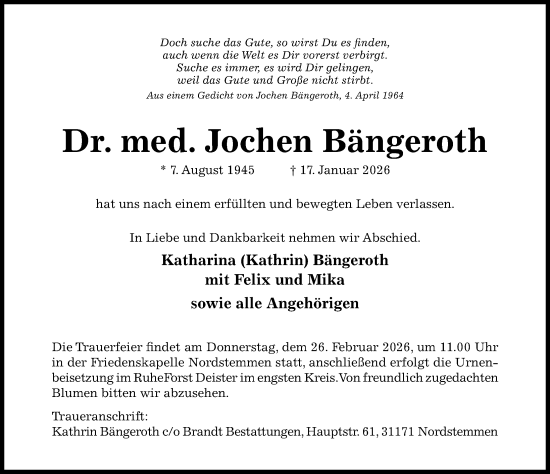 Doch suche das Gute, so wirst Du es finden,
auch wenn die Welt es Dir vorerst verbirgt.
Suche es immer, es wird Dir gelingen,
weil das Gute und Große nicht stirbt.
Aus einem Gedicht von Jochen Bängeroth, 4. April 1964

Dr. med. Jochen Bängeroth

* 7. August 1945 † 17. Januar 2026

hat uns nach einem erfüllten und bewegten Leben verlassen.

In Liebe und Dankbarkeit nehmen wir Abschied.

Katharina (Kathrin) Bängeroth
mit Felix und Mika
sowie alle Angehörigen

Die Trauerfeier findet am Donnerstag, dem 26. Februar 2026, um 11.00 Uhr in der Friedenskapelle Nordstemmen statt, anschließend erfolgt die Urnenbeisetzung im RuheForst Deister im engsten Kreis. Von freundlich zugedachten Blumen bitten wir abzusehen.

Traueranschrift:
Kathrin Bängeroth c/o Brandt Bestattungen, Hauptstr. 61, 31171 Nordstemmen